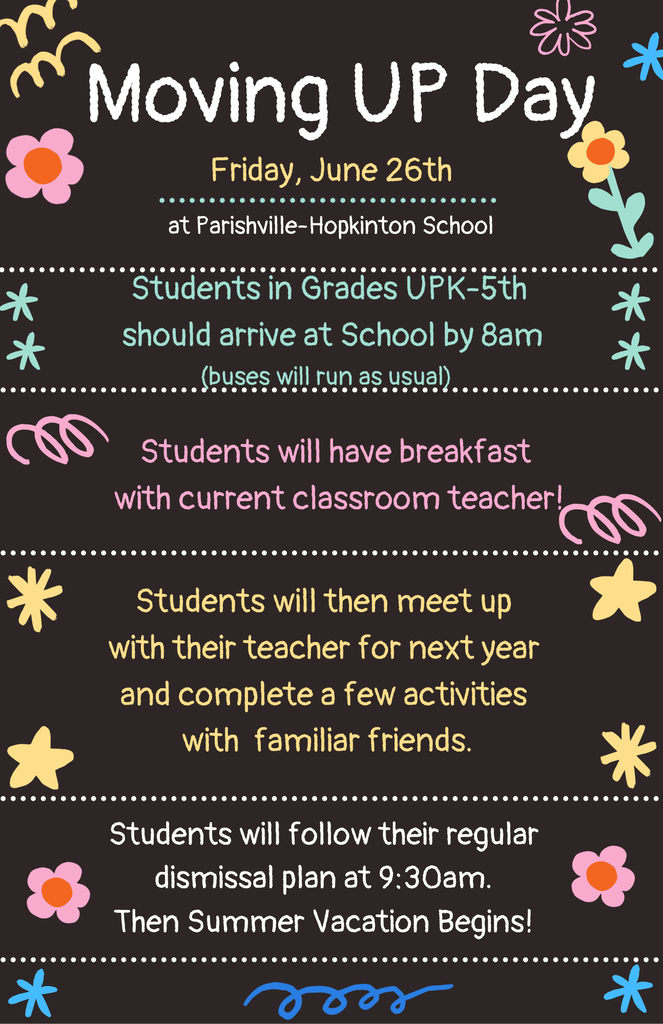 Moving UP Day

Friday, June 26th

at Parishville-Hopkinton School

Students in Grades UPK-5th should arrive at School by 8am
(buses will run as usual)

Students will have breakfast with current classroom teacher!

Students will then meet up with their teacher for next year and complete a few activities with familiar friends.

Students will follow their regular dismissal plan at 9:30am.
Then Summer Vacation Begins!